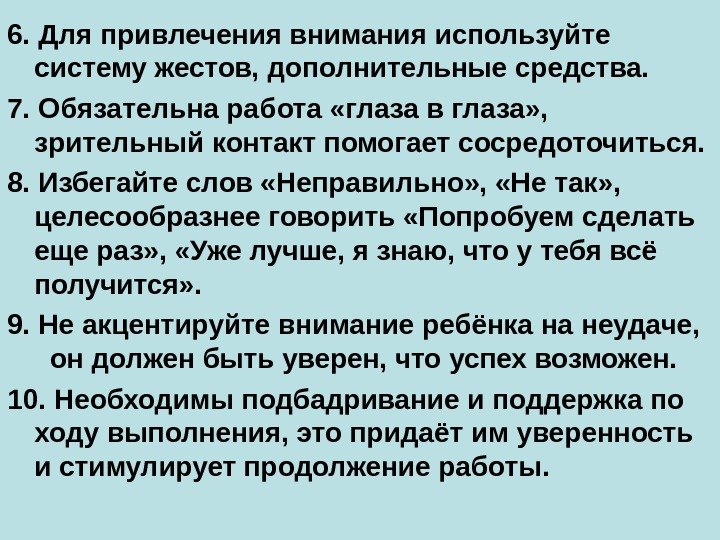 6. Для привлечения внимания используйте систему жестов, дополнительные средства.

7. Обязательна работа «глаза в глаза», зрительный контакт помогает сосредоточиться.

8. Избегайте слов «Неправильно», «Не так», целесообразнее говорить «Попробуем сделать еще раз», «Уже лучше, я знаю, что у тебя всё получится».

9. Не акцентируйте внимание ребёнка на неудаче, он должен быть уверен, что успех возможен.

10. Необходимы подбадривание и поддержка по ходу выполнения, это придаёт им уверенность и стимулирует продолжение работы.